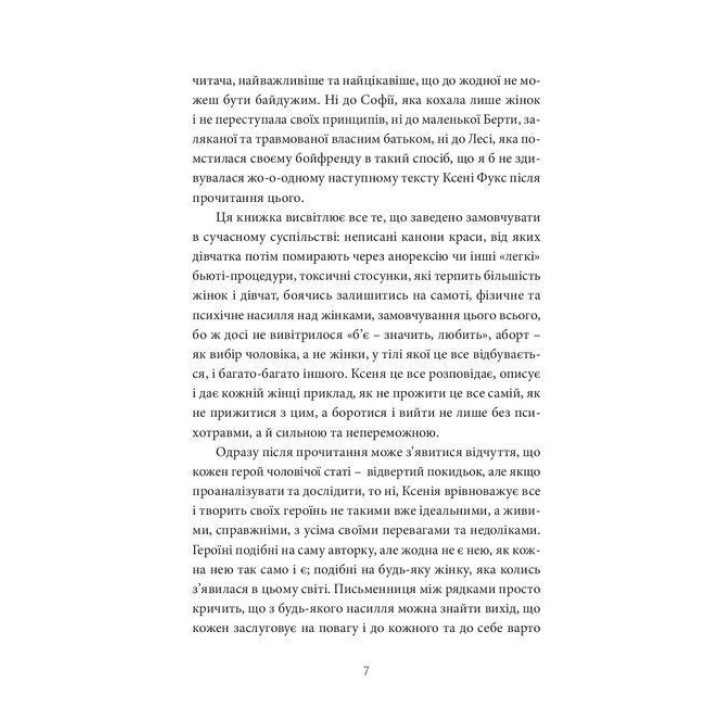 читача, найважливіше та найцікавіше, що до жодної не можеш бути байдужим. Ні до Софії, яка кохала лише жінок і не переступала своїх принципів, ні до маленької Берти, заляканої та травмованої власним батьком, ні до Лесі, яка помстилася своєму бойфренду в такий спосіб, що я б не здивувалася жо-о-одному наступному тексту Ксені Фукс після прочитання цього.

Ця книжка висвітлює все те, що заведено замовчувати в сучасному суспільстві: неписані канони краси, від яких дівчатка потім помирають через анорексію чи інші «легкі» бьюті-процедури, токсичні стосунки, які терпить більшість жінок і дівчат, боячись залишитись на самоті, фізичне та психічне насилля над жінками, замовчування цього всього, бо ж досі не вивітрилося «б'є – значить, любить», аборт – як вибір чоловіка, а не жінки, у тілі якої це все відбувається, і багато-багато іншого. Ксеня це все розповідає, описує і дає кожній жінці приклад, як не прожити це все самій, як не прижитися з цим, а боротися і вийти не лише без психотравми, а й сильною та непереможною.

Одразу після прочитання може з'явитися відчуття, що кожен герой чоловічої статі – відвертий покидьок, але якщо проаналізувати та дослідити, то ні, Ксенія врівноважує все і творить своїх героїнь не такими вже ідеальними, а живими, справжніми, з усіма своїми перевагами та недоліками. Героїні подібні на саму авторку, але жодна не є нею, як кожна нею так само і є; подібні на будь-яку жінку, яка колись з'явилася в цьому світі. Письменниця між рядками просто кричить, що з будь-якого насилля можна знайти вихід, що кожен заслуговує на повагу і до кожного та до себе варто

7